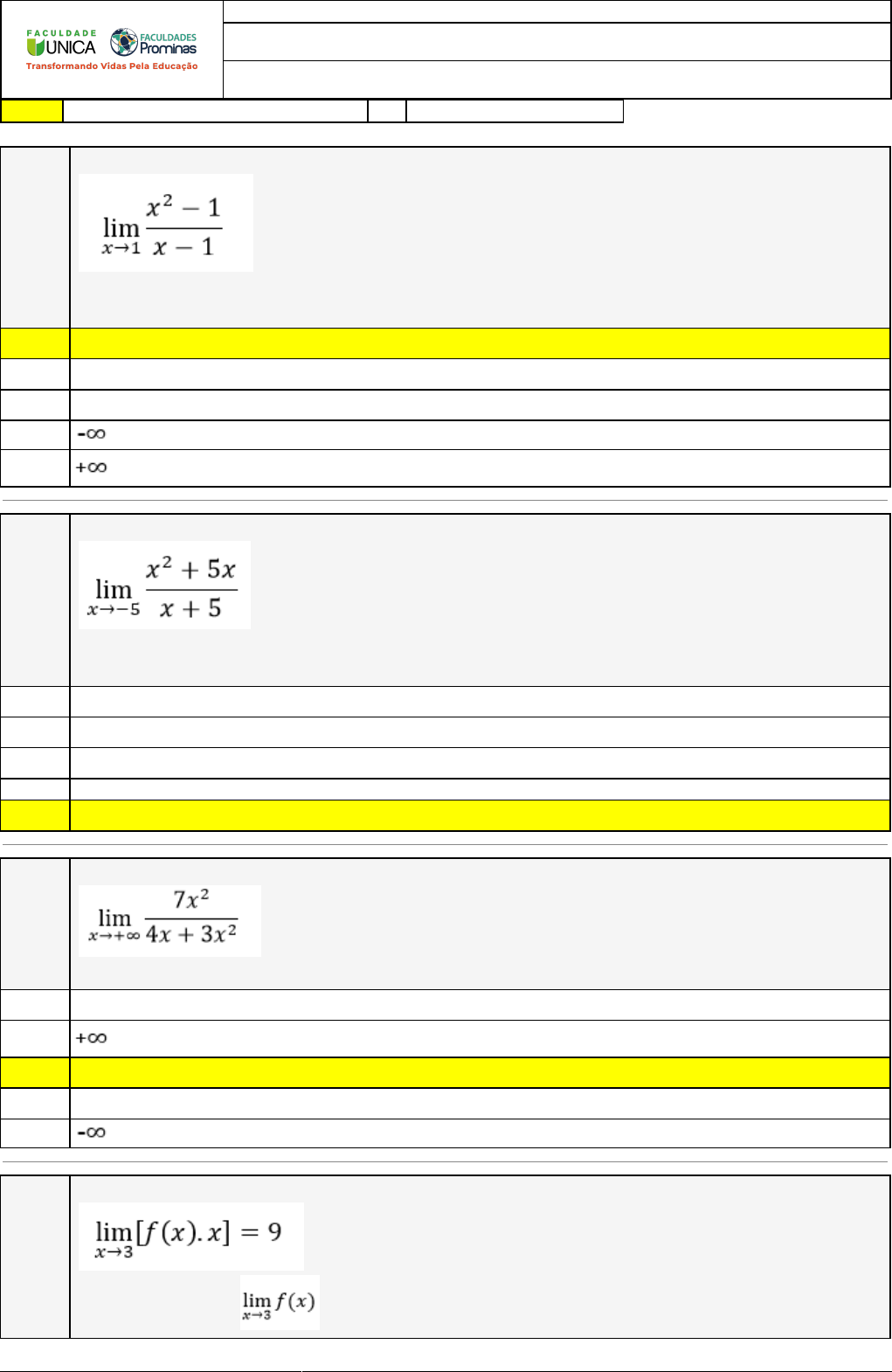 FACULDADE UNICA
FACULDADES Prominas
Transformando Vidas Pela Educação

$\lim_{x \to 1} \frac{x^2 - 1}{x - 1}$

-∞

+∞

$\lim_{x \to -5} \frac{x^2 + 5x}{x + 5}$

$\lim_{x \to +\infty} \frac{7x^2}{4x + 3x^2}$

+∞

-∞

$\lim_{x \to 3} [f(x).x] = 9$

$\lim_{x \to 3} f(x)$